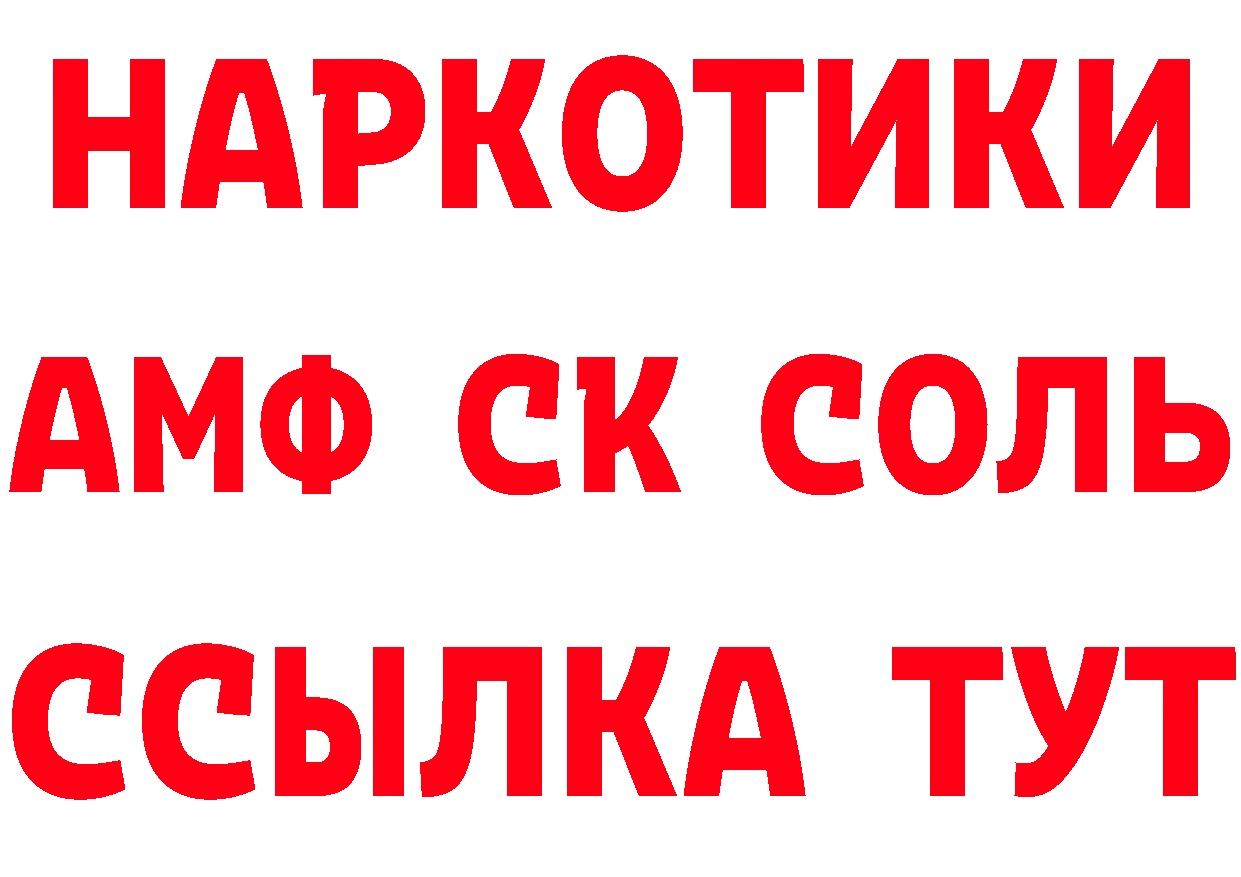 НАРКОТИКИ

АМФ СК СОЛЬ

ССЫЛКА ТУТ